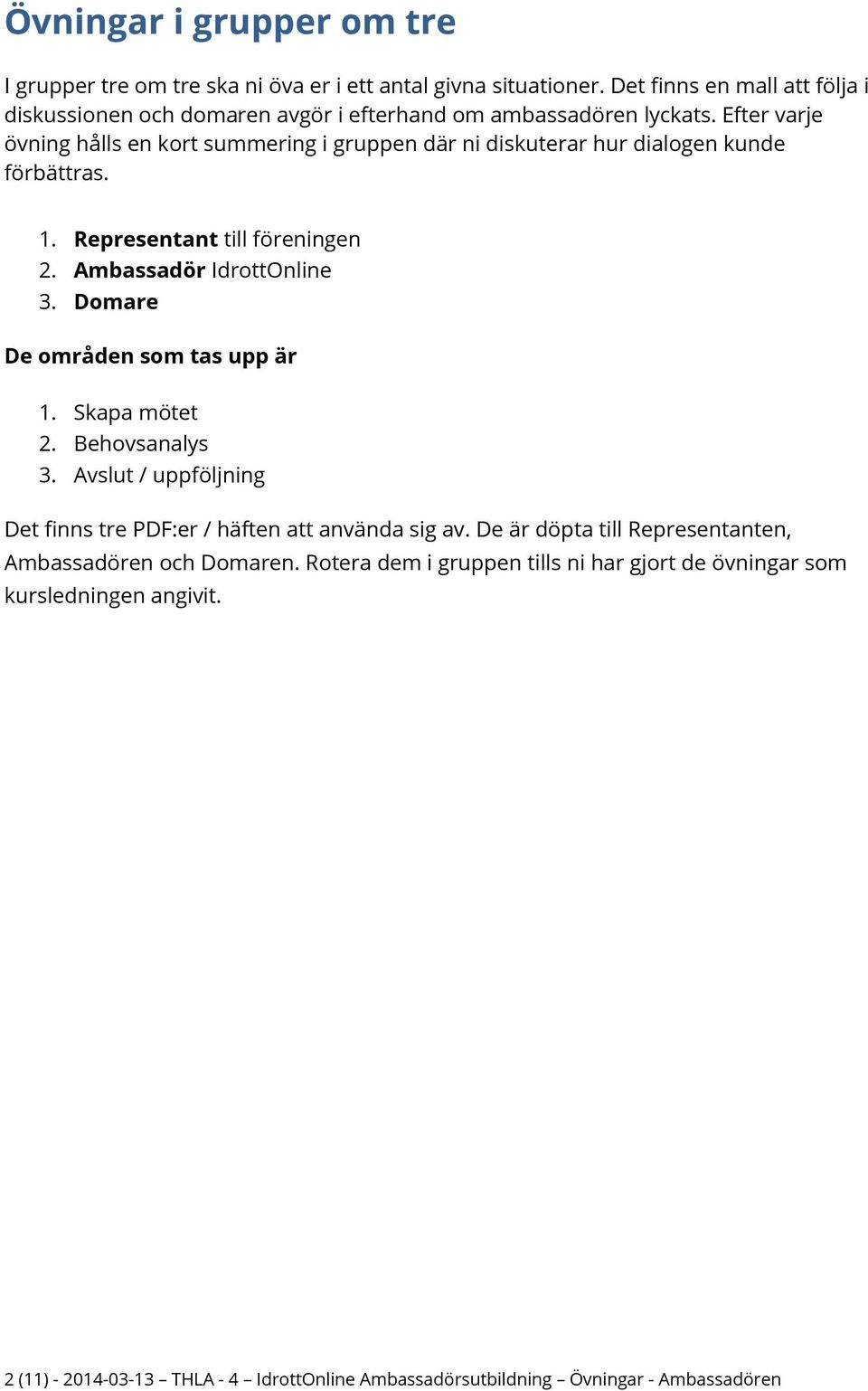 Övningar i grupper om tre

I grupper tre om tre ska ni öva er i ett antal givna situationer. Det finns en mall att följa i diskussionen och domaren avgör i efterhand om ambassadören lyckats. Efter varje övning hålls en kort summering i gruppen där ni diskuterar hur dialogen kunde förbättras.

1. Representant till föreningen
2. Ambassadör IdrottOnline
3. Domare

De områden som tas upp är

1. Skapa mötet
2. Behovsanalys
3. Avslut / uppföljning

Det finns tre PDF:er / häften att använda sig av. De är döpta till Representanten, Ambassadören och Domaren. Rotera dem i gruppen tills ni har gjort de övningar som kursledningen angivit.

2 (11) - 2014-03-13 – THLA - 4 – IdrottOnline Ambassadörsutbildning – Övningar - Ambassadören